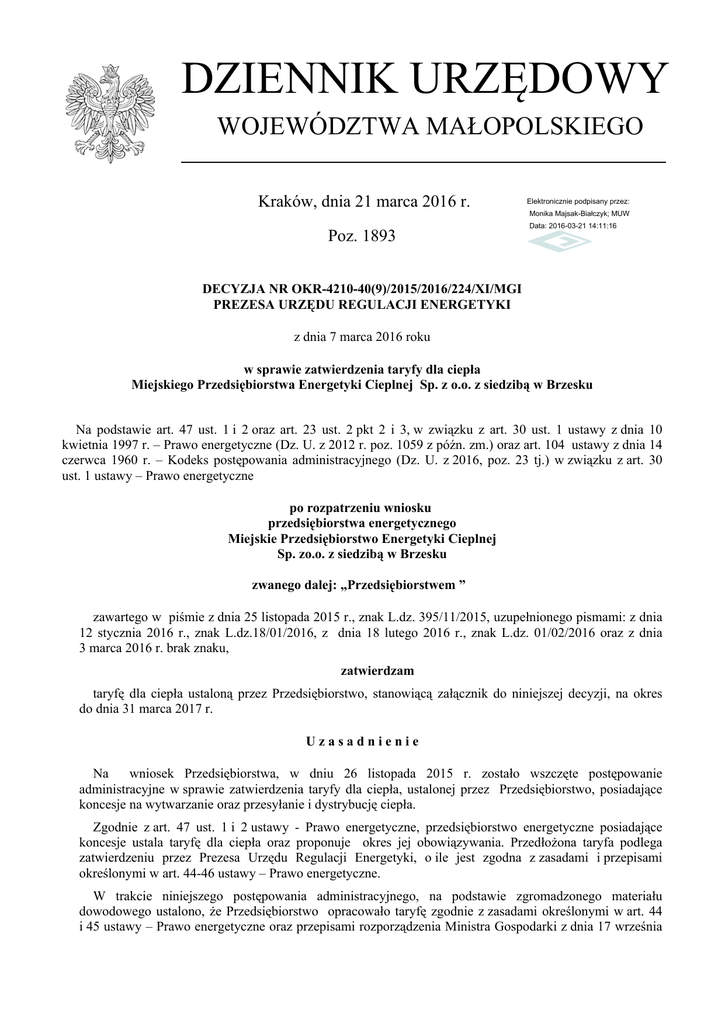 DZIENNIK URZĘDOWY
WOJEWÓDZTWA MAŁOPOLSKIEGO

Kraków, dnia 21 marca 2016 r.

Poz. 1893

Elektronicznie podpisany przez:
Monika Majsak-Białczyk; MUW
Data: 2016-03-21 14:11:16

DECYZJA NR OKR-4210-40(9)/2015/2016/224/XI/MGI
PREZESA URZĘDU REGULACJI ENERGETYKI

z dnia 7 marca 2016 roku

w sprawie zatwierdzenia taryfy dla ciepła
Miejskiego Przedsiębiorstwa Energetyki Cieplnej Sp. z o.o. z siedzibą w Brzesku

Na podstawie art. 47 ust. 1 i 2 oraz art. 23 ust. 2 pkt 2 i 3, w związku z art. 30 ust. 1 ustawy z dnia 10 kwietnia 1997 r. – Prawo energetyczne (Dz. U. z 2012 r. poz. 1059 z późn. zm.) oraz art. 104 ustawy z dnia 14 czerwca 1960 r. – Kodeks postępowania administracyjnego (Dz. U. z 2016, poz. 23 tj.) w związku z art. 30 ust. 1 ustawy – Prawo energetyczne

po rozpatrzeniu wniosku
przedsiębiorstwa energetycznego
Miejskie Przedsiębiorstwo Energetyki Cieplnej
Sp. zo.o. z siedzibą w Brzesku

zwanego dalej: „Przedsiębiorstwem ”

zawartego w piśmie z dnia 25 listopada 2015 r., znak L.dz. 395/11/2015, uzupełnionego pismami: z dnia 12 stycznia 2016 r., znak L.dz.18/01/2016, z dnia 18 lutego 2016 r., znak L.dz. 01/02/2016 oraz z dnia 3 marca 2016 r. brak znaku,

zatwierdzam

taryfę dla ciepła ustaloną przez Przedsiębiorstwo, stanowiącą załącznik do niniejszej decyzji, na okres do dnia 31 marca 2017 r.

U z a s a d n i e n i e

Na wniosek Przedsiębiorstwa, w dniu 26 listopada 2015 r. zostało wszczęte postępowanie administracyjne w sprawie zatwierdzenia taryfy dla ciepła, ustalonej przez Przedsiębiorstwo, posiadające koncesje na wytwarzanie oraz przesyłanie i dystrybucję ciepła.

Zgodnie z art. 47 ust. 1 i 2 ustawy - Prawo energetyczne, przedsiębiorstwo energetyczne posiadające koncesje ustala taryfę dla ciepła oraz proponuje okres jej obowiązywania. Przedłożona taryfa podlega zatwierdzeniu przez Prezesa Urzędu Regulacji Energetyki, o ile jest zgodna z zasadami i przepisami określonymi w art. 44-46 ustawy – Prawo energetyczne.

W trakcie niniejszego postępowania administracyjnego, na podstawie zgromadzonego materiału dowodowego ustalono, że Przedsiębiorstwo opracowało taryfę zgodnie z zasadami określonymi w art. 44 i 45 ustawy – Prawo energetyczne oraz przepisami rozporządzenia Ministra Gospodarki z dnia 17 września